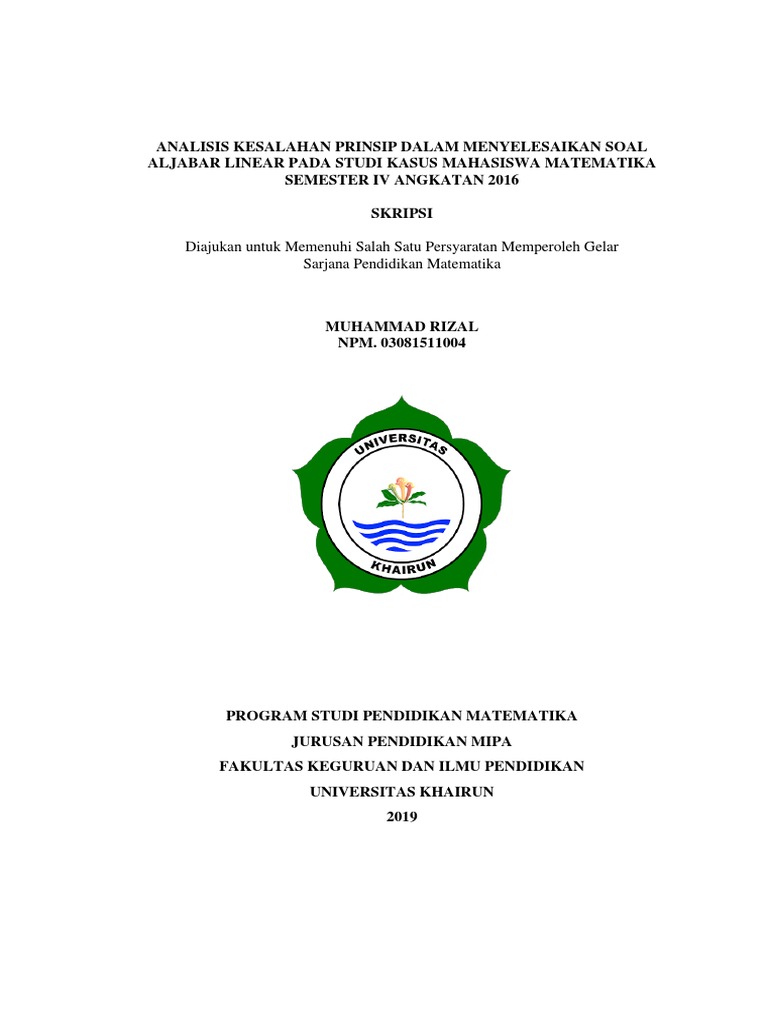 ANALISIS KESALAHAN PRINSIP DALAM MENYELESAIKAN SOAL ALJABAR LINEAR PADA STUDI KASUS MAHASISWA MATEMATIKA SEMESTER IV ANGKATAN 2016

SKRIPSI

Diajukan untuk Memenuhi Salah Satu Persyaratan Memperoleh Gelar Sarjana Pendidikan Matematika

MUHAMMAD RIZAL
NPM. 03081511004

UNIVERSITAS
KHAIRUN

PROGRAM STUDI PENDIDIKAN MATEMATIKA
JURUSAN PENDIDIKAN MIPA
FAKULTAS KEGURUAN DAN ILMU PENDIDIKAN
UNIVERSITAS KHAIRUN
2019